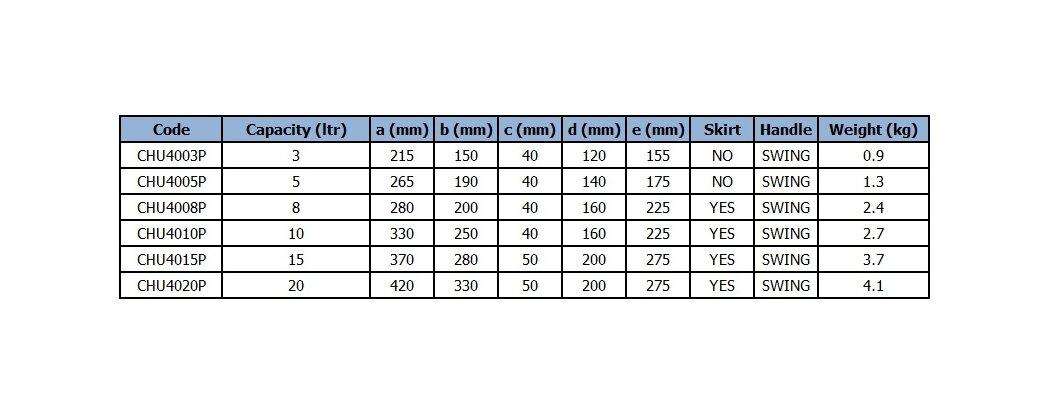 | Code | Capacity (ltr) | a (mm) | b (mm) | c (mm) | d (mm) | e (mm) | Skirt | Handle | Weight (kg) |
|---|---|---|---|---|---|---|---|---|---|
| CHU4003P | 3 | 215 | 150 | 40 | 120 | 155 | NO | SWING | 0.9 |
| CHU4005P | 5 | 265 | 190 | 40 | 140 | 175 | NO | SWING | 1.3 |
| CHU4008P | 8 | 280 | 200 | 40 | 160 | 225 | YES | SWING | 2.4 |
| CHU4010P | 10 | 330 | 250 | 40 | 160 | 225 | YES | SWING | 2.7 |
| CHU4015P | 15 | 370 | 280 | 50 | 200 | 275 | YES | SWING | 3.7 |
| CHU4020P | 20 | 420 | 330 | 50 | 200 | 275 | YES | SWING | 4.1 |